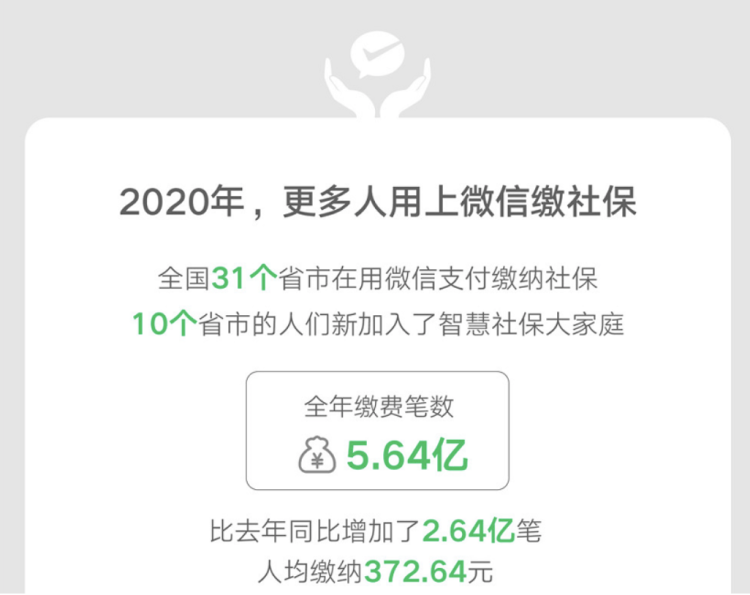 2020年，更多人用上微信缴社保

全国31个省市在用微信支付缴纳社保
10个省市的人们新加入了智慧社保大家庭

全年缴费笔数
¥ 5.64亿

比去年同比增加了2.64亿笔
人均缴纳372.64元